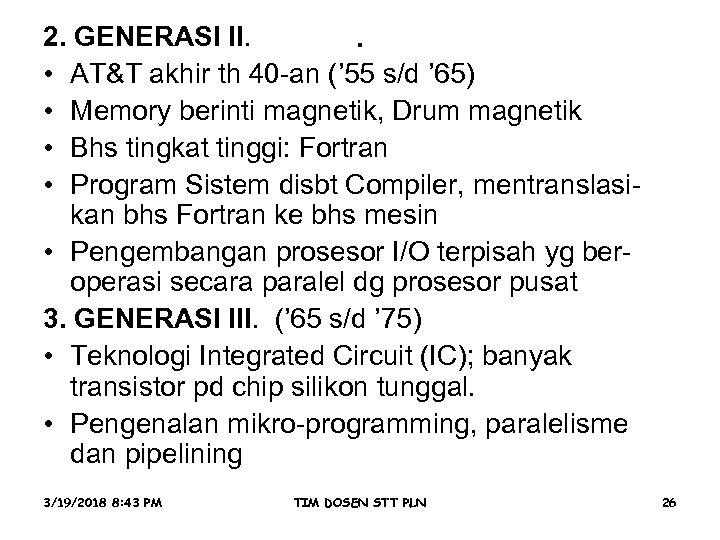 2. GENERASI II.            .

• AT&T akhir th 40-an ('55 s/d '65)
• Memory berinti magnetik, Drum magnetik
• Bhs tingkat tinggi: Fortran
• Program Sistem disbt Compiler, mentranslasikan bhs Fortran ke bhs mesin
• Pengembangan prosesor I/O terpisah yg beroperasi secara paralel dg prosesor pusat

3. GENERASI III. ('65 s/d '75)

• Teknologi Integrated Circuit (IC); banyak transistor pd chip silikon tunggal.
• Pengenalan mikro-programming, paralelisme dan pipelining

3/19/2018 8:43 PM          TIM DOSEN STT PLN          26